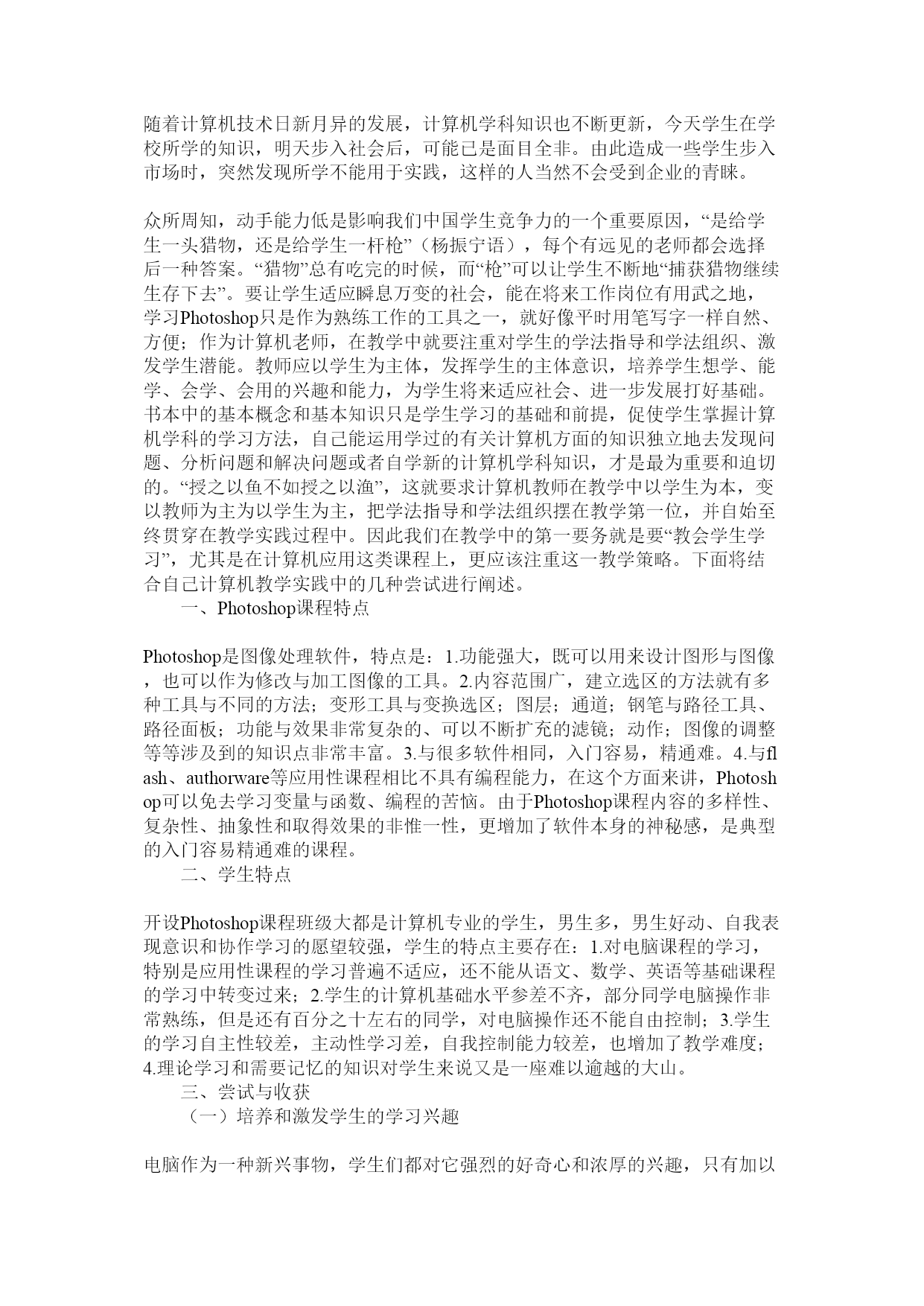 随着计算机技术日新月异的发展，计算机学科知识也不断更新，今天学生在学校所学的知识，明天步入社会后，可能已是面目全非。由此造成一些学生步入市场时，突然发现所学不能用于实践，这样的人当然不会受到企业的青睐。

众所周知，动手能力低是影响我们中国学生竞争力的一个重要原因，“是给学生一头猎物，还是给学生一杆枪”（杨振宁语），每个有远见的老师都会选择后一种答案。“猎物”总有吃完的时候，而“枪”可以让学生不断地“捕获猎物继续生存下去”。要让学生适应瞬息万变的社会，能在将来工作岗位有用武之地，学习Photoshop只是作为熟练工作的工具之一，就好像平时用笔写字一样自然、方便；作为计算机老师，在教学中就要注重对学生的学法指导和学法组织、激发学生潜能。教师应以学生为主体，发挥学生的主体意识，培养学生想学、能学、会学、会用的兴趣和能力，为学生将来适应社会、进一步发展打好基础。书本中的基本概念和基本知识只是学生学习的基础和前提，促使学生掌握计算机学科的学习方法，自己能运用学过的有关计算机方面的知识独立地去发现问题、分析问题和解决问题或者自学新的计算机学科知识，才是最为重要和迫切的。“授之以鱼不如授之以渔”，这就要求计算机教师在教学中以学生为本，变以教师为主为以学生为主，把学法指导和学法组织摆在教学第一位，并自始至终贯穿在教学实践过程中。因此我们在教学中的第一要务就是要“教会学生学习”，尤其是在计算机应用这类课程上，更应该注重这一教学策略。下面将结合自己计算机教学实践中的几种尝试进行阐述。

一、Photoshop课程特点

Photoshop是图像处理软件，特点是：1.功能强大，既可以用来设计图形与图像，也可以作为修改与加工图像的工具。2.内容范围广，建立选区的方法就有多种工具与不同的方法；变形工具与变换选区；图层；通道；钢笔与路径工具、路径面板；功能与效果非常复杂的、可以不断扩充的滤镜；动作；图像的调整等等涉及到的知识点非常丰富。3.与很多软件相同，入门容易，精通难。4.与flash、authorware等应用性课程相比不具有编程能力，在这个方面来讲，Photoshop可以免去学习变量与函数、编程的苦恼。由于Photoshop课程内容的多样性、复杂性、抽象性和取得效果的非惟一性，更增加了软件本身的神秘感，是典型的入门容易精通难的课程。

二、学生特点

开设Photoshop课程班级大都是计算机专业的学生，男生多，男生好动、自我表现意识和协作学习的愿望较强，学生的特点主要存在：1.对电脑课程的学习，特别是应用性课程的学习普遍不适应，还不能从语文、数学、英语等基础课程的学习中转变过来；2.学生的计算机基础水平参差不齐，部分同学电脑操作非常熟练，但是还有百分之十左右的同学，对电脑操作还不能自由控制；3.学生的学习自主性较差，主动性学习差，自我控制能力较差，也增加了教学难度；4.理论学习和需要记忆的知识对学生来说又是一座难以逾越的大山。

三、尝试与收获

（一）培养和激发学生的学习兴趣

电脑作为一种新兴事物，学生们都对它强烈的好奇心和浓厚的兴趣，只有加以